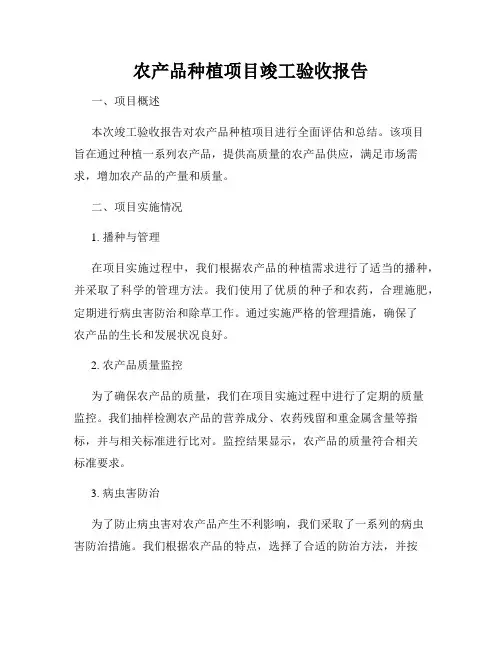 农产品种植项目竣工验收报告

一、项目概述

本次竣工验收报告对农产品种植项目进行全面评估和总结。该项目旨在通过种植一系列农产品，提供高质量的农产品供应，满足市场需求，增加农产品的产量和质量。

二、项目实施情况

1. 播种与管理

在项目实施过程中，我们根据农产品的种植需求进行了适当的播种，并采取了科学的管理方法。我们使用了优质的种子和农药，合理施肥，定期进行病虫害防治和除草工作。通过实施严格的管理措施，确保了农产品的生长和发展状况良好。

2. 农产品质量监控

为了确保农产品的质量，我们在项目实施过程中进行了定期的质量监控。我们抽样检测农产品的营养成分、农药残留和重金属含量等指标，并与相关标准进行比对。监控结果显示，农产品的质量符合相关标准要求。

3. 病虫害防治

为了防止病虫害对农产品产生不利影响，我们采取了一系列的病虫害防治措施。我们根据农产品的特点，选择了合适的防治方法，并按